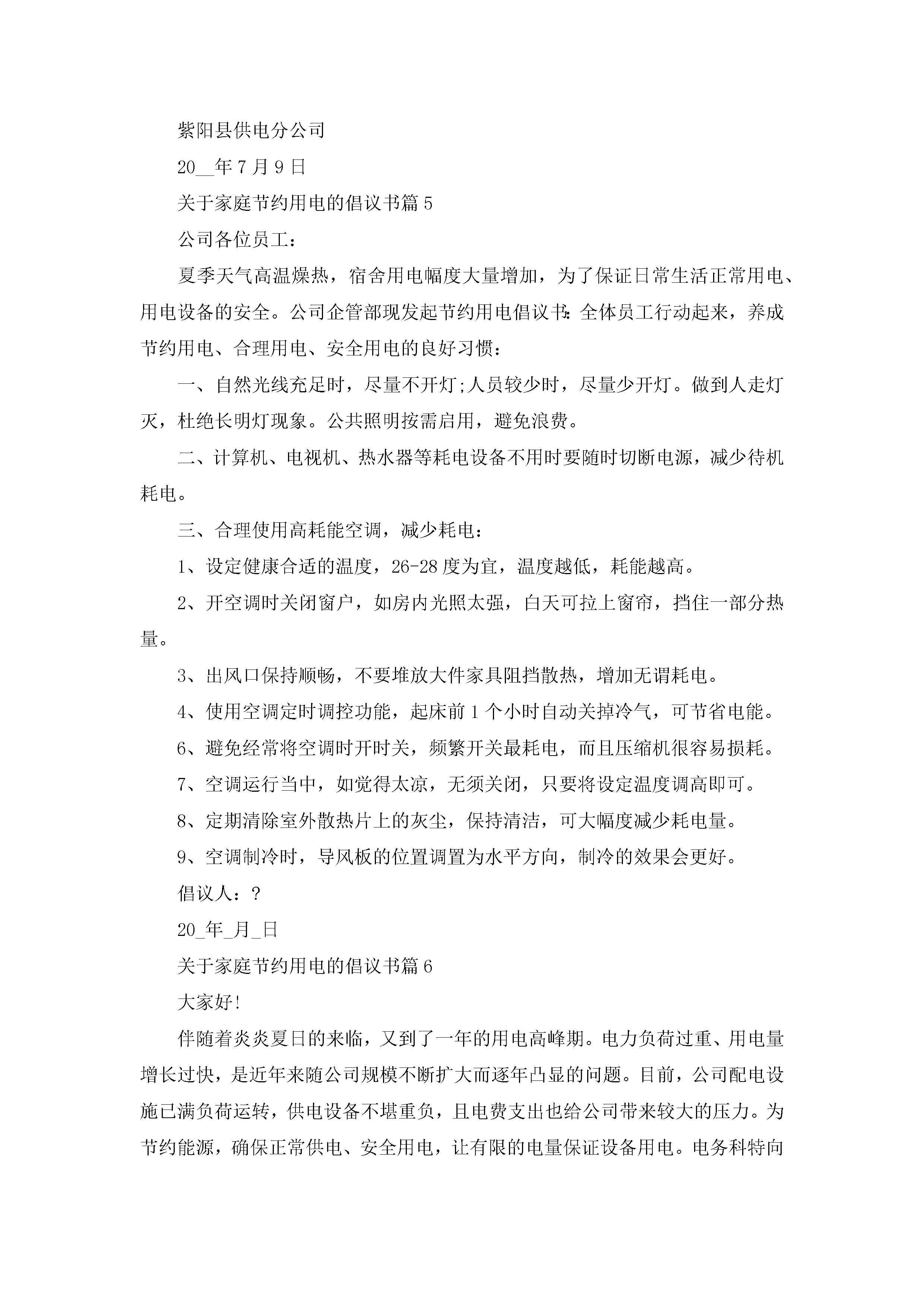 紫阳县供电分公司

20__年7月9日

关于家庭节约用电的倡议书篇5

公司各位员工：

夏季天气高温燥热，宿舍用电幅度大量增加，为了保证日常生活正常用电、用电设备的安全。公司企管部现发起节约用电倡议书：全体员工行动起来，养成节约用电、合理用电、安全用电的良好习惯：

一、自然光线充足时，尽量不开灯;人员较少时，尽量少开灯。做到人走灯灭，杜绝长明灯现象。公共照明按需启用，避免浪费。

二、计算机、电视机、热水器等耗电设备不用时要随时切断电源，减少待机耗电。

三、合理使用高耗能空调，减少耗电：

1、设定健康合适的温度，26-28度为宜，温度越低，耗能越高。

2、开空调时关闭窗户，如房内光照太强，白天可拉上窗帘，挡住一部分热量。

3、出风口保持顺畅，不要堆放大件家具阻挡散热，增加无谓耗电。

4、使用空调定时调控功能，起床前1个小时自动关掉冷气，可节省电能。

6、避免经常将空调时开时关，频繁开关最耗电，而且压缩机很容易损耗。

7、空调运行当中，如觉得太凉，无须关闭，只要将设定温度调高即可。

8、定期清除室外散热片上的灰尘，保持清洁，可大幅度减少耗电量。

9、空调制冷时，导风板的位置调置为水平方向，制冷的效果会更好。

倡议人：?

20_年_月_日

关于家庭节约用电的倡议书篇6

大家好!

伴随着炎炎夏日的来临，又到了一年的用电高峰期。电力负荷过重、用电量增长过快，是近年来随公司规模不断扩大而逐年凸显的问题。目前，公司配电设施已满负荷运转，供电设备不堪重负，且电费支出也给公司带来较大的压力。为节约能源，确保正常供电、安全用电，让有限的电量保证设备用电。电务科特向